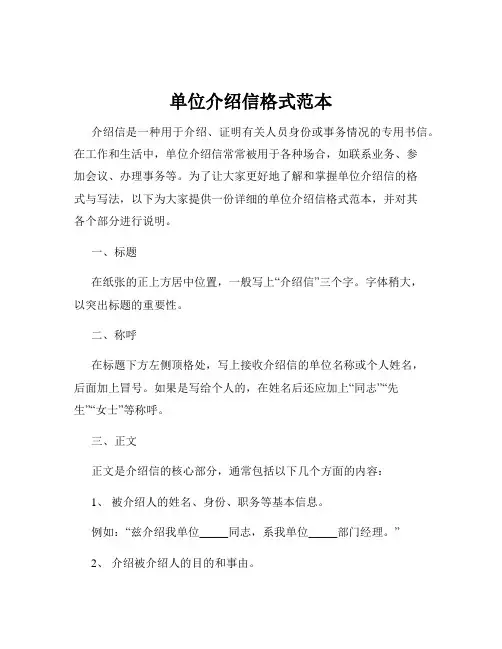 单位介绍信格式范本

介绍信是一种用于介绍、证明有关人员身份或事务情况的专用书信。在工作和生活中，单位介绍信常常被用于各种场合，如联系业务、参加会议、办理事务等。为了让大家更好地了解和掌握单位介绍信的格式与写法，以下为大家提供一份详细的单位介绍信格式范本，并对其各个部分进行说明。

一、标题

在纸张的正上方居中位置，一般写上“介绍信”三个字。字体稍大，以突出标题的重要性。

二、称呼

在标题下方左侧顶格处，写上接收介绍信的单位名称或个人姓名，后面加上冒号。如果是写给个人的，在姓名后还应加上“同志”“先生”“女士”等称呼。

三、正文

正文是介绍信的核心部分，通常包括以下几个方面的内容：

1、 被介绍人的姓名、身份、职务等基本信息。

例如：“兹介绍我单位_____同志，系我单位_____部门经理。”

2、 介绍被介绍人的目的和事由。